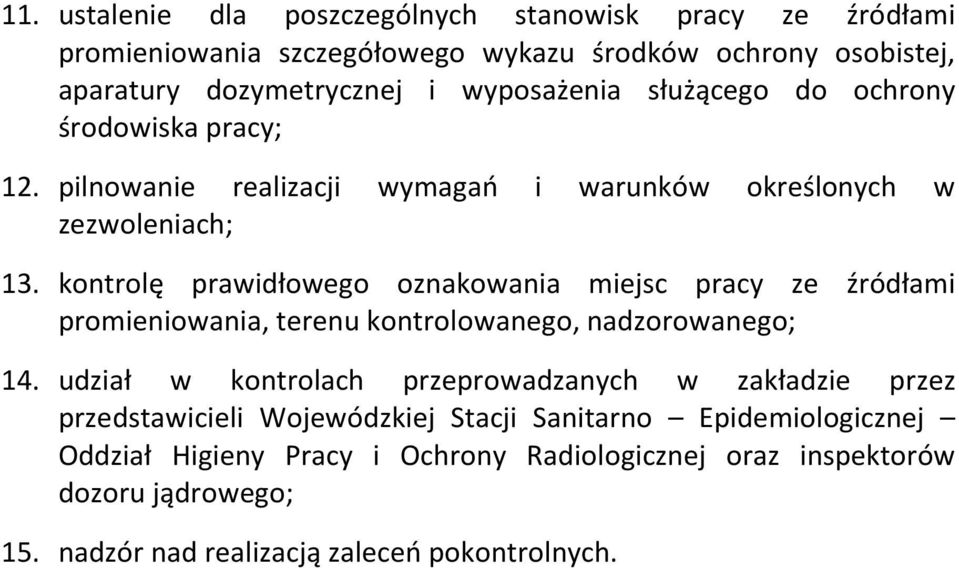 11. ustalenie dla poszczególnych stanowisk pracy ze źródłami promieniowania szczegółowego wykazu środków ochrony osobistej, aparatury dozymetrycznej i wyposażenia służącego do ochrony środowiska pracy;

12. pilnowanie realizacji wymagań i warunków określonych w zezwoleniach;

13. kontrolę prawidłowego oznakowania miejsc pracy ze źródłami promieniowania, terenu kontrolowanego, nadzorowanego;

14. udział w kontrolach przeprowadzanych w zakładzie przez przedstawicieli Wojewódzkiej Stacji Sanitarno – Epidemiologicznej – Oddział Higieny Pracy i Ochrony Radiologicznej oraz inspektorów dozoru jądrowego;

15. nadzór nad realizacją zaleceń pokontrolnych.